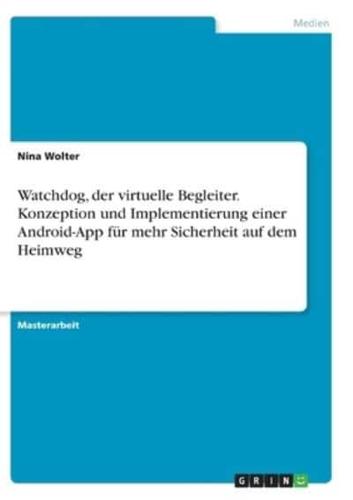 Medien

Nina Wolter

Watchdog, der virtuelle Begleiter. Konzeption und Implementierung einer Android-App für mehr Sicherheit auf dem Heimweg

Masterarbeit

GRIN